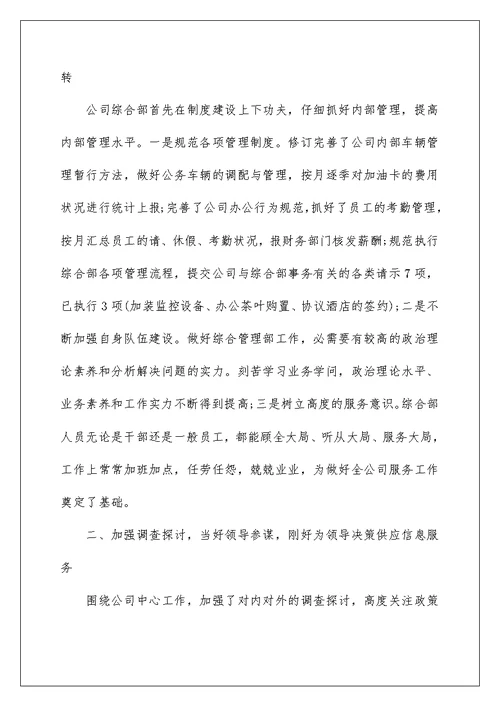 转

公司综合部首先在制度建设上下功夫，仔细抓好内部管理，提高内部管理水平。一是规范各项管理制度。修订完善了公司内部车辆管理暂行方法，做好公务车辆的调配与管理，按月逐季对加油卡的费用状况进行统计上报;完善了公司办公行为规范,抓好了员工的考勤管理,按月汇总员工的请、休假、考勤状况，报财务部门核发薪酬;规范执行综合部各项管理流程，提交公司与综合部事务有关的各类请示7项，已执行3项(加装监控设备、办公茶叶购置、协议酒店的签约);二是不断加强自身队伍建设。做好综合管理部工作，必需要有较高的政治理论素养和分析解决问题的实力。刻苦学习业务学问，政治理论水平、业务素养和工作实力不断得到提高;三是树立高度的服务意识。综合部人员无论是干部还是一般员工，都能顾全大局、听从大局、服务大局，工作上常常加班加点，任劳任怨，兢兢业业，为做好全公司服务工作奠定了基础。

二、加强调查探讨，当好领导参谋，刚好为领导决策供应信息服务

围绕公司中心工作，加强了对内对外的调查探讨，高度关注政策